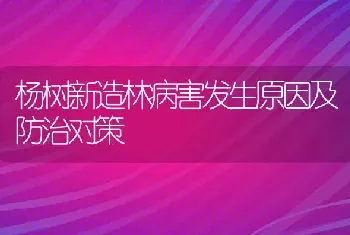 杨树新造林病害发生原因及防治对策